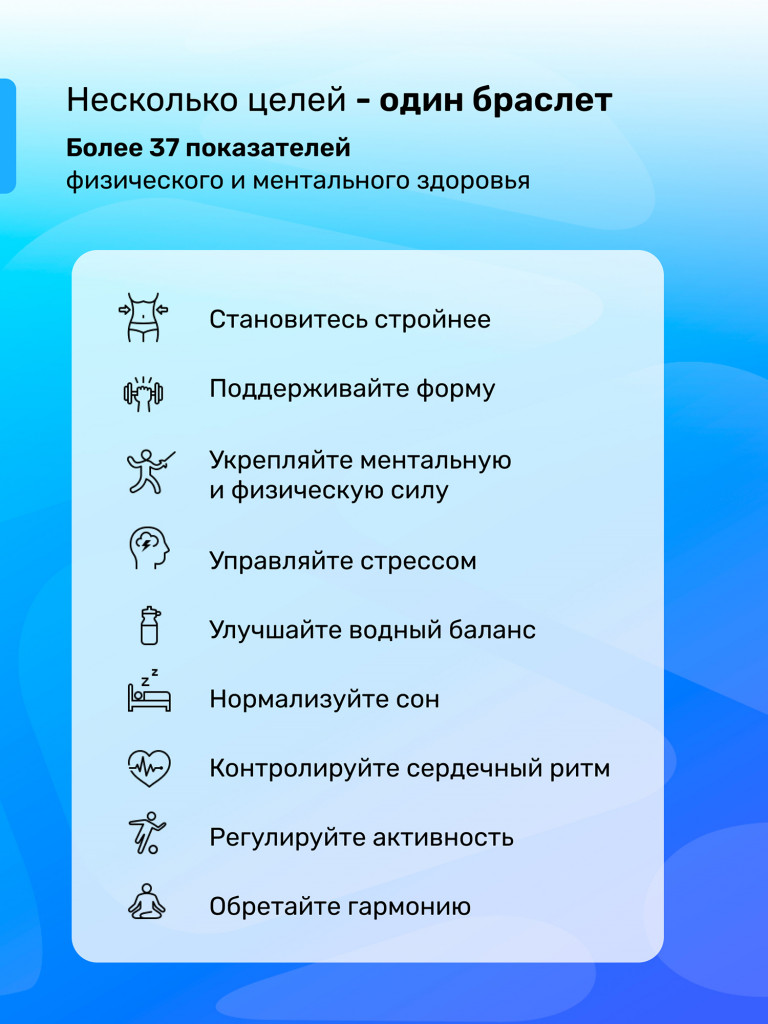 Несколько целей - один браслет

Более 37 показателей
физического и ментального здоровья

Становитесь стройнее

Поддерживайте форму

Укрепляйте ментальную и физическую силу

Управляйте стрессом

Улучшайте водный баланс

Нормализуйте сон

Контролируйте сердечный ритм

Регулируйте активность

Обретайте гармонию